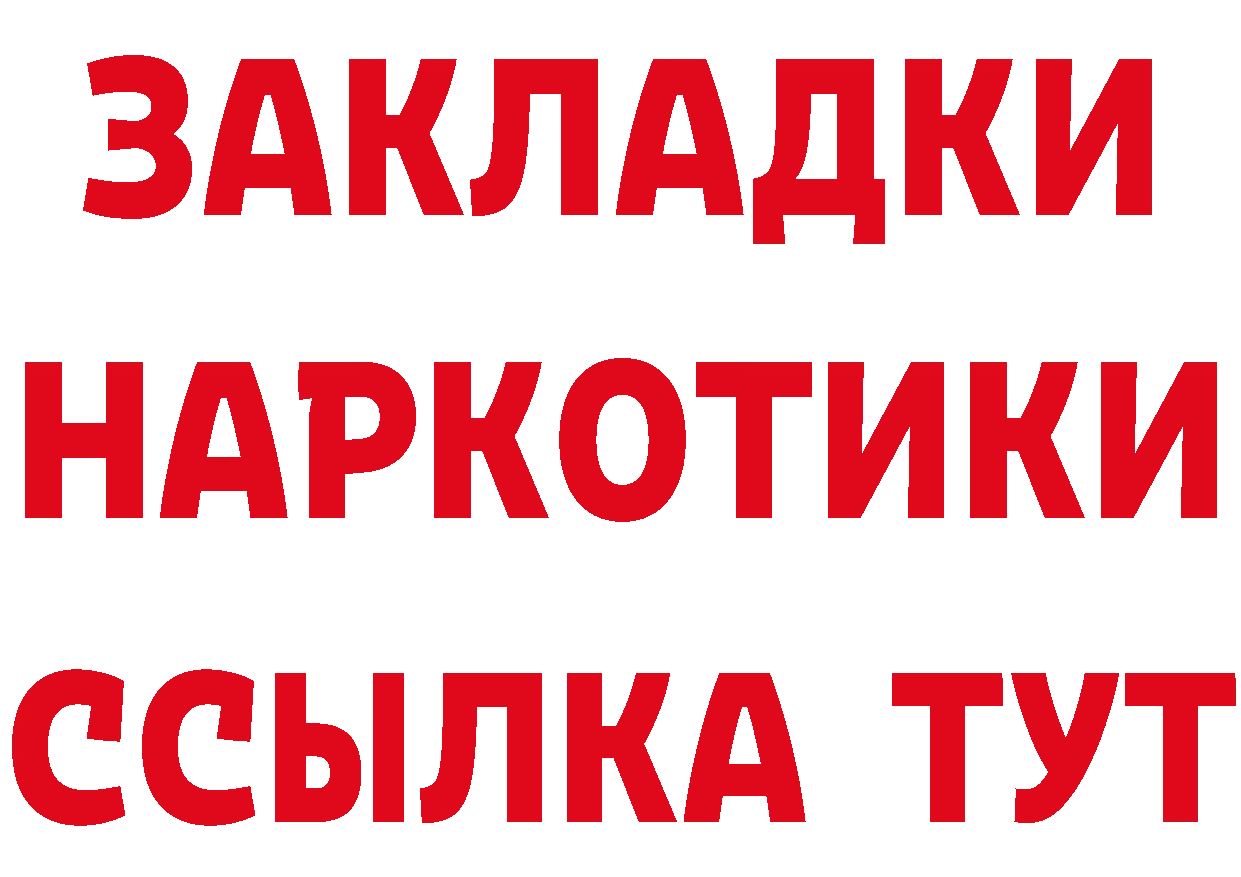 ЗАКЛАДКИ НАРКОТИКИ ССЫЛКА ТУТ